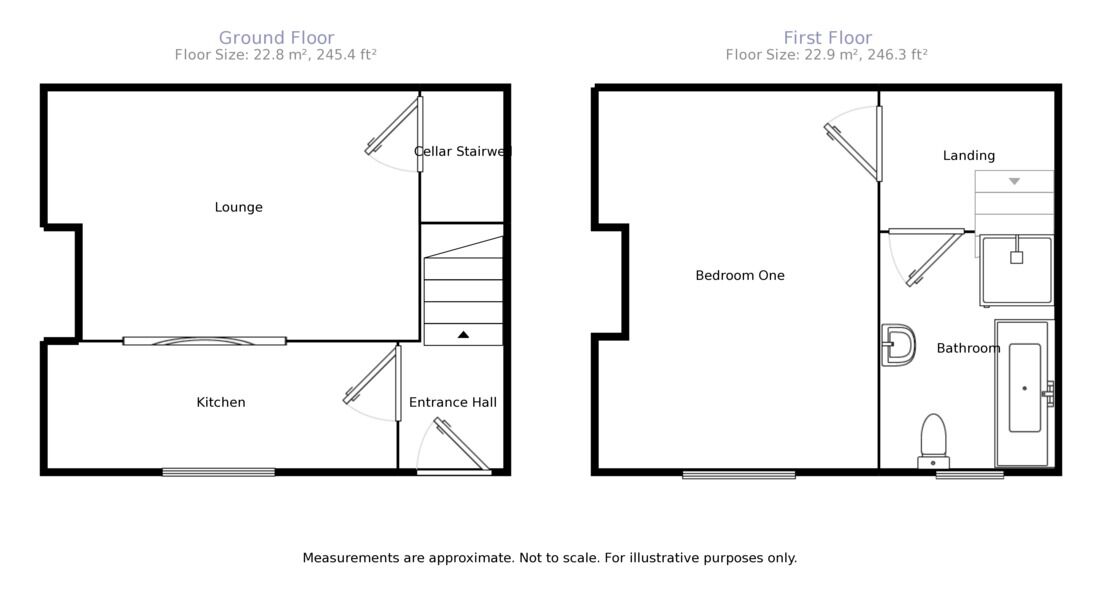 Ground Floor
Floor Size: 22.8 m², 245.4 ft²

Lounge

Cellar Stairwell

Kitchen

Entrance Hall

First Floor
Floor Size: 22.9 m², 246.3 ft²

Bedroom One

Landing

Bathroom

Measurements are approximate. Not to scale. For illustrative purposes only.